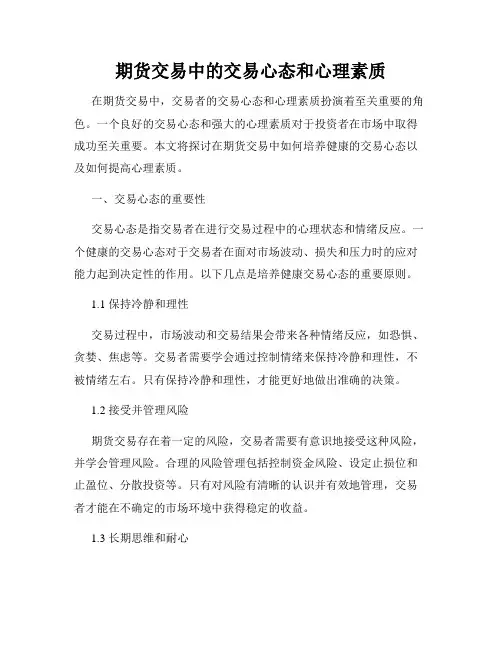 期货交易中的交易心态和心理素质

在期货交易中，交易者的交易心态和心理素质扮演着至关重要的角色。一个良好的交易心态和强大的心理素质对于投资者在市场中取得成功至关重要。本文将探讨在期货交易中如何培养健康的交易心态以及如何提高心理素质。

一、交易心态的重要性

交易心态是指交易者在进行交易过程中的心理状态和情绪反应。一个健康的交易心态对于交易者在面对市场波动、损失和压力时的应对能力起到决定性的作用。以下几点是培养健康交易心态的重要原则。

1.1 保持冷静和理性

交易过程中，市场波动和交易结果会带来各种情绪反应，如恐惧、贪婪、焦虑等。交易者需要学会通过控制情绪来保持冷静和理性，不被情绪左右。只有保持冷静和理性，才能更好地做出准确的决策。

1.2 接受并管理风险

期货交易存在着一定的风险，交易者需要有意识地接受这种风险，并学会管理风险。合理的风险管理包括控制资金风险、设定止损位和止盈位、分散投资等。只有对风险有清晰的认识并有效地管理，交易者才能在不确定的市场环境中获得稳定的收益。

1.3 长期思维和耐心